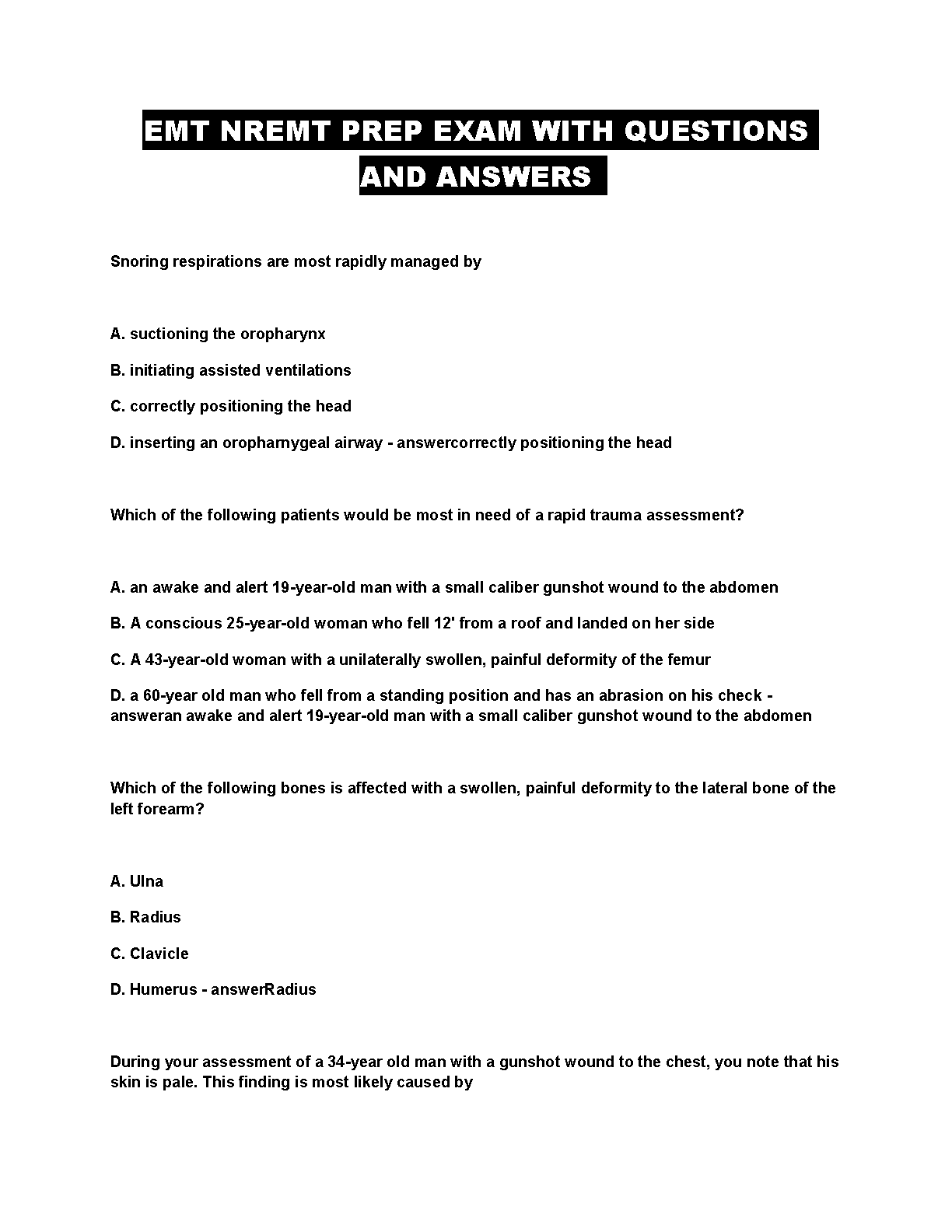 EMT NREMT PREP EXAM WITH QUESTIONS AND ANSWERS

Snoring respirations are most rapidly managed by

A. suctioning the oropharynx

B. initiating assisted ventilations

C. correctly positioning the head

D. inserting an oropharnygeal airway - answercorrectly positioning the head

Which of the following patients would be most in need of a rapid trauma assessment?

A. an awake and alert 19-year-old man with a small caliber gunshot wound to the abdomen

B. A conscious 25-year-old woman who fell 12' from a roof and landed on her side

C. A 43-year-old woman with a unilaterally swollen, painful deformity of the femur

D. a 60-year old man who fell from a standing position and has an abrasion on his check - answeran awake and alert 19-year-old man with a small caliber gunshot wound to the abdomen

Which of the following bones is affected with a swollen, painful deformity to the lateral bone of the left forearm?

A. Ulna

B. Radius

C. Clavicle

D. Humerus - answerRadius

During your assessment of a 34-year old man with a gunshot wound to the chest, you note that his skin is pale. This finding is most likely caused by